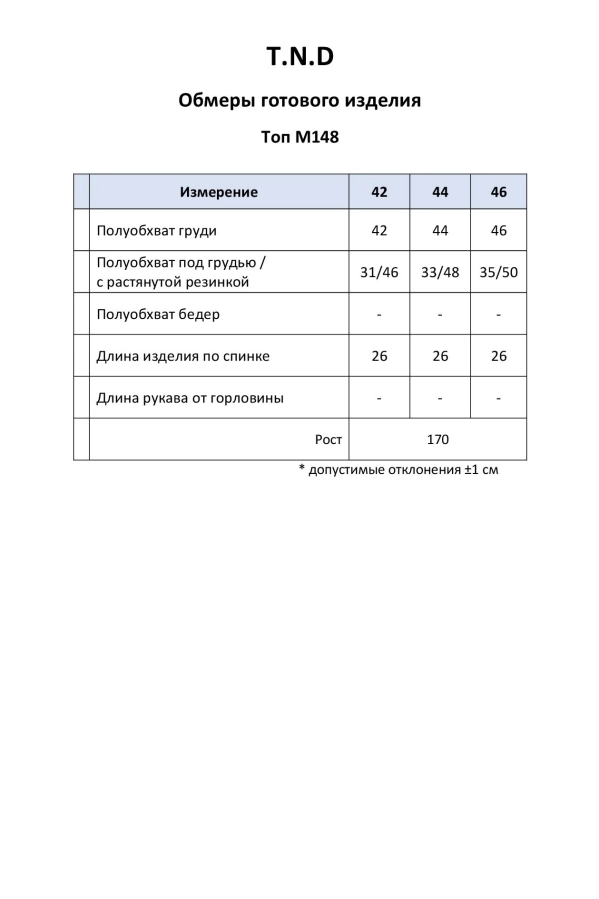 T.N.D

Обмеры готового изделия

Топ М148

| | Измерение | 42 | 44 | 46 |
|---|---|---|---|---|
| | Полуобхват груди | 42 | 44 | 46 |
| | Полуобхват под грудью / с растянутой резинкой | 31/46 | 33/48 | 35/50 |
| | Полуобхват бедер | - | - | - |
| | Длина изделия по спинке | 26 | 26 | 26 |
| | Длина рукава от горловины | - | - | - |
| | Рост | 170 | | |

* допустимые отклонения ±1 см